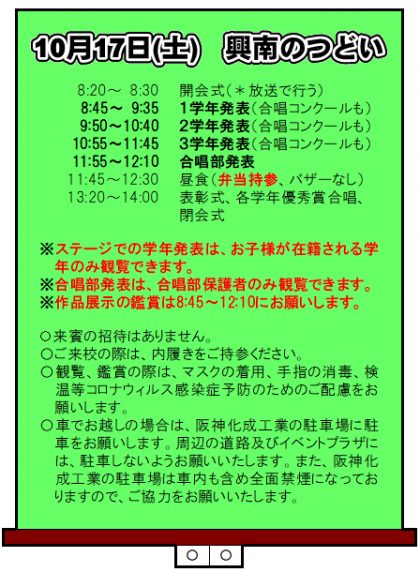 10月17日(土)　興南のつどい

8:20～ 8:30　開会式（＊放送で行う）
8:45～ 9:35　1学年発表（合唱コンクールも）
9:50～10:40　2学年発表（合唱コンクールも）
10:55～11:45　3学年発表（合唱コンクールも）
11:55～12:10　合唱部発表
11:45～12:30　昼食（弁当持参、バザーなし）
13:20～14:00　表彰式、各学年優秀賞合唱、閉会式

※ステージでの学年発表は、お子様が在籍される学年のみ観覧できます。
※合唱部発表は、合唱部保護者のみ観覧できます。
※作品展示の鑑賞は8:45～12:10にお願いします。

○来賓の招待はありません。
○ご来校の際は、内履きをご持参ください。
○観覧、鑑賞の際は、マスクの着用、手指の消毒、検温等コロナウィルス感染症予防のためのご配慮をお願いします。
○車でお越しの場合は、阪神化成工業の駐車場に駐車をお願いします。周辺の道路及びイベントプラザには、駐車しないようお願いいたします。また、阪神化成工業の駐車場は車内も含め全面禁煙になっておりますので、ご協力をお願いいたします。